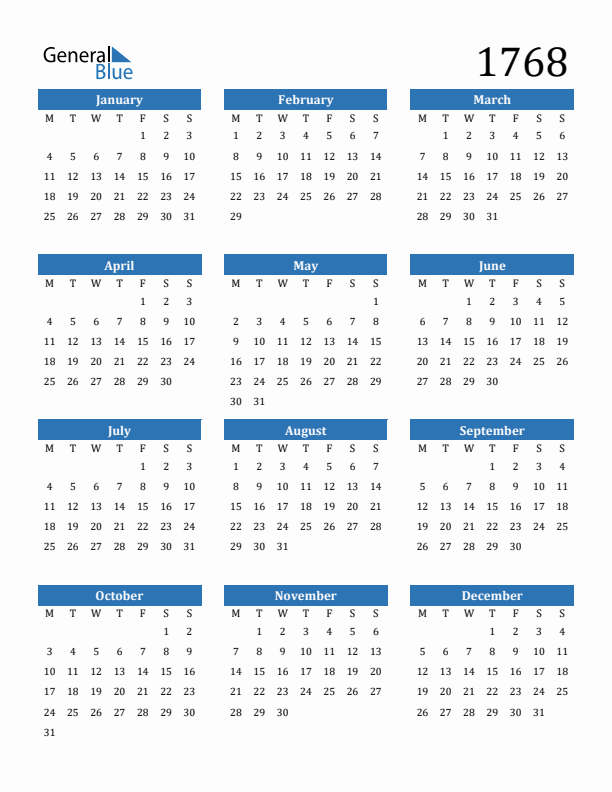 General Blue

1768

January

| M | T | W | T | F | S | S |
|---|---|---|---|---|---|---|
| | | | | 1 | 2 | 3 |
| 4 | 5 | 6 | 7 | 8 | 9 | 10 |
| 11 | 12 | 13 | 14 | 15 | 16 | 17 |
| 18 | 19 | 20 | 21 | 22 | 23 | 24 |
| 25 | 26 | 27 | 28 | 29 | 30 | 31 |

February

| M | T | W | T | F | S | S |
|---|---|---|---|---|---|---|
| 1 | 2 | 3 | 4 | 5 | 6 | 7 |
| 8 | 9 | 10 | 11 | 12 | 13 | 14 |
| 15 | 16 | 17 | 18 | 19 | 20 | 21 |
| 22 | 23 | 24 | 25 | 26 | 27 | 28 |
| 29 | | | | | | |

March

| M | T | W | T | F | S | S |
|---|---|---|---|---|---|---|
| | 1 | 2 | 3 | 4 | 5 | 6 |
| 7 | 8 | 9 | 10 | 11 | 12 | 13 |
| 14 | 15 | 16 | 17 | 18 | 19 | 20 |
| 21 | 22 | 23 | 24 | 25 | 26 | 27 |
| 28 | 29 | 30 | 31 | | | |

April

| M | T | W | T | F | S | S |
|---|---|---|---|---|---|---|
| | | | | 1 | 2 | 3 |
| 4 | 5 | 6 | 7 | 8 | 9 | 10 |
| 11 | 12 | 13 | 14 | 15 | 16 | 17 |
| 18 | 19 | 20 | 21 | 22 | 23 | 24 |
| 25 | 26 | 27 | 28 | 29 | 30 | |

May

| M | T | W | T | F | S | S |
|---|---|---|---|---|---|---|
| | | | | | | 1 |
| 2 | 3 | 4 | 5 | 6 | 7 | 8 |
| 9 | 10 | 11 | 12 | 13 | 14 | 15 |
| 16 | 17 | 18 | 19 | 20 | 21 | 22 |
| 23 | 24 | 25 | 26 | 27 | 28 | 29 |
| 30 | 31 | | | | | |

June

| M | T | W | T | F | S | S |
|---|---|---|---|---|---|---|
| | | 1 | 2 | 3 | 4 | 5 |
| 6 | 7 | 8 | 9 | 10 | 11 | 12 |
| 13 | 14 | 15 | 16 | 17 | 18 | 19 |
| 20 | 21 | 22 | 23 | 24 | 25 | 26 |
| 27 | 28 | 29 | 30 | | | |

July

| M | T | W | T | F | S | S |
|---|---|---|---|---|---|---|
| | | | | 1 | 2 | 3 |
| 4 | 5 | 6 | 7 | 8 | 9 | 10 |
| 11 | 12 | 13 | 14 | 15 | 16 | 17 |
| 18 | 19 | 20 | 21 | 22 | 23 | 24 |
| 25 | 26 | 27 | 28 | 29 | 30 | 31 |

August

| M | T | W | T | F | S | S |
|---|---|---|---|---|---|---|
| 1 | 2 | 3 | 4 | 5 | 6 | 7 |
| 8 | 9 | 10 | 11 | 12 | 13 | 14 |
| 15 | 16 | 17 | 18 | 19 | 20 | 21 |
| 22 | 23 | 24 | 25 | 26 | 27 | 28 |
| 29 | 30 | 31 | | | | |

September

| M | T | W | T | F | S | S |
|---|---|---|---|---|---|---|
| | | | 1 | 2 | 3 | 4 |
| 5 | 6 | 7 | 8 | 9 | 10 | 11 |
| 12 | 13 | 14 | 15 | 16 | 17 | 18 |
| 19 | 20 | 21 | 22 | 23 | 24 | 25 |
| 26 | 27 | 28 | 29 | 30 | | |

October

| M | T | W | T | F | S | S |
|---|---|---|---|---|---|---|
| | | | | | 1 | 2 |
| 3 | 4 | 5 | 6 | 7 | 8 | 9 |
| 10 | 11 | 12 | 13 | 14 | 15 | 16 |
| 17 | 18 | 19 | 20 | 21 | 22 | 23 |
| 24 | 25 | 26 | 27 | 28 | 29 | 30 |
| 31 | | | | | | |

November

| M | T | W | T | F | S | S |
|---|---|---|---|---|---|---|
| | 1 | 2 | 3 | 4 | 5 | 6 |
| 7 | 8 | 9 | 10 | 11 | 12 | 13 |
| 14 | 15 | 16 | 17 | 18 | 19 | 20 |
| 21 | 22 | 23 | 24 | 25 | 26 | 27 |
| 28 | 29 | 30 | | | | |

December

| M | T | W | T | F | S | S |
|---|---|---|---|---|---|---|
| | | | 1 | 2 | 3 | 4 |
| 5 | 6 | 7 | 8 | 9 | 10 | 11 |
| 12 | 13 | 14 | 15 | 16 | 17 | 18 |
| 19 | 20 | 21 | 22 | 23 | 24 | 25 |
| 26 | 27 | 28 | 29 | 30 | 31 | |